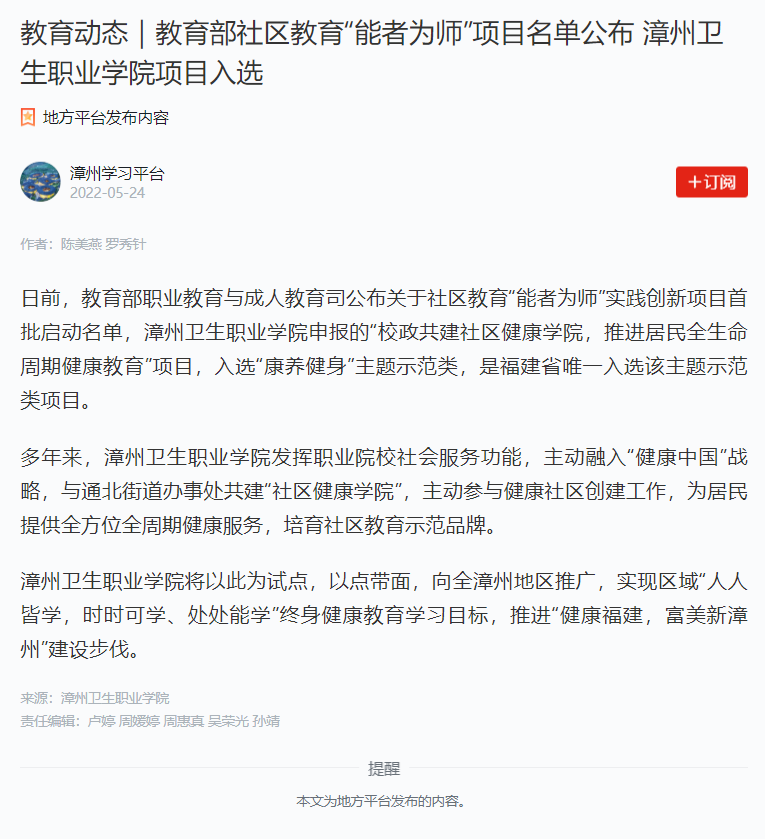 教育动态｜教育部社区教育“能者为师”项目名单公布 漳州卫生职业学院项目入选

地方平台发布内容

漳州学习平台
2022-05-24

+订阅

作者：陈美燕 罗秀针

日前，教育部职业教育与成人教育司公布关于社区教育“能者为师”实践创新项目首批启动名单，漳州卫生职业学院申报的“校政共建社区健康学院，推进居民全生命周期健康教育”项目，入选“康养健身”主题示范类，是福建省唯一入选该主题示范类项目。

多年来，漳州卫生职业学院发挥职业院校社会服务功能，主动融入“健康中国”战略，与通北街道办事处共建“社区健康学院”，主动参与健康社区创建工作，为居民提供全方位全周期健康服务，培育社区教育示范品牌。

漳州卫生职业学院将以此为试点，以点带面，向全漳州地区推广，实现区域“人人皆学，时时可学、处处能学”终身健康教育学习目标，推进“健康福建，富美新漳州”建设步伐。

来源：漳州卫生职业学院
责任编辑：卢婷 周媛婷 周惠真 吴荣光 孙靖

提醒

本文为地方平台发布的内容。